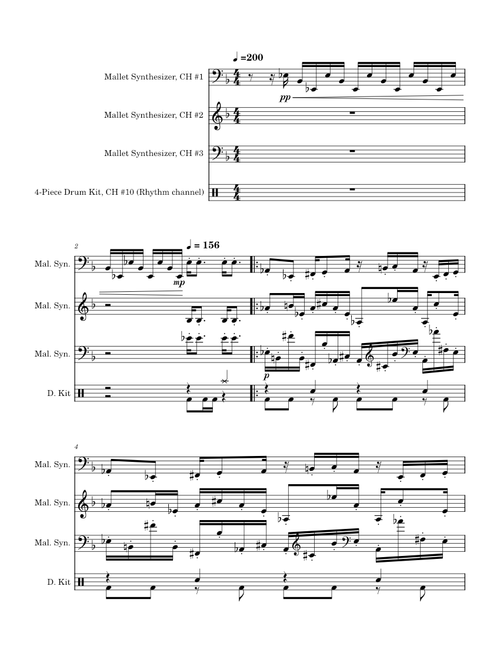 ♩=200

Mallet Synthesizer, CH #1

pp

Mallet Synthesizer, CH #2

Mallet Synthesizer, CH #3

4-Piece Drum Kit, CH #10 (Rhythm channel)

2

♩= 156

Mal. Syn.

mp

Mal. Syn.

Mal. Syn.

p

D. Kit

4

Mal. Syn.

Mal. Syn.

Mal. Syn.

D. Kit